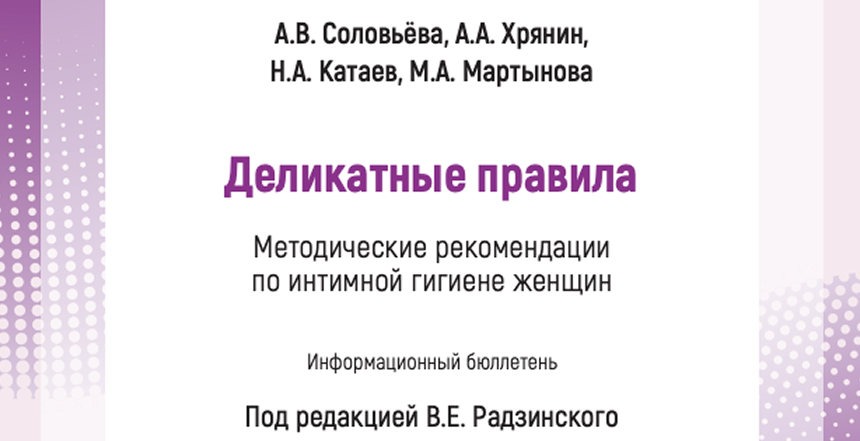 А.В. Соловьёва, А.А. Хрянин, Н.А. Катаев, М.А. Мартынова

Деликатные правила

Методические рекомендации по интимной гигиене женщин

Информационный бюллетень

Под редакцией В.Е. Радзинского